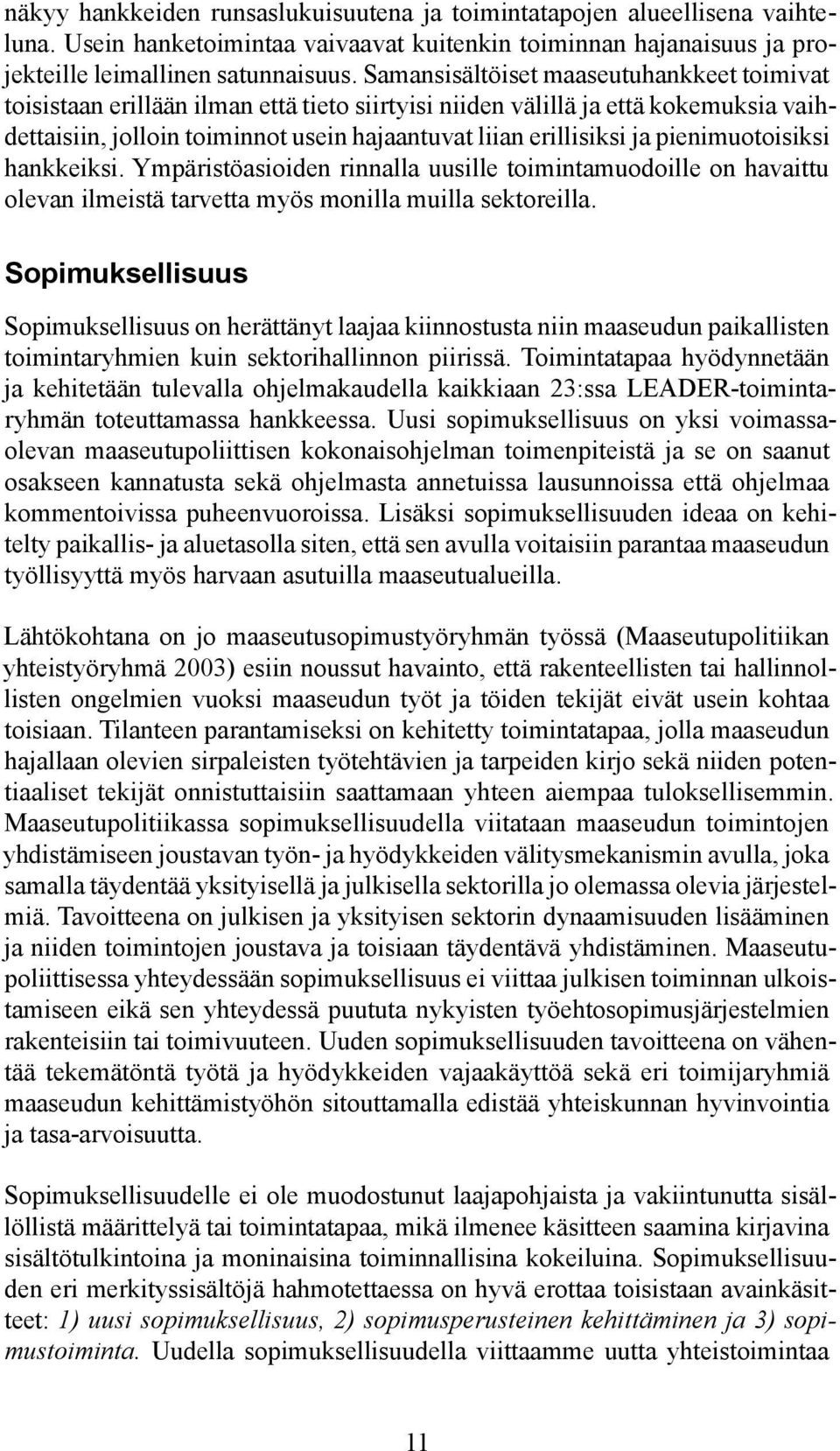 näkyy hankkeiden runsaslukuisuutena ja toimintatapojen alueellisena vaihteluna. Usein hanketoimintaa vaivaavat kuitenkin toiminnan hajanaisuus ja projekteille leimallinen satunnaisuus. Samansisältöiset maaseutuhankkeet toimivat toisistaan erillään ilman että tieto siirtyisi niiden välillä ja että kokemuksia vaihdettaisiin, jolloin toiminnot usein hajaantuvat liian erillisiksi ja pienimuotoisiksi hankkeiksi. Ympäristöasioiden rinnalla uusille toimintamuodoille on havaittu olevan ilmeistä tarvetta myös monilla muilla sektoreilla.

Sopimuksellisuus

Sopimuksellisuus on herättänyt laajaa kiinnostusta niin maaseudun paikallisten toimintaryhmien kuin sektorihallinnon piirissä. Toimintatapaa hyödynnetään ja kehitetään tulevalla ohjelmakaudella kaikkiaan 23:ssa LEADER-toimintaryhmän toteuttamassa hankkeessa. Uusi sopimuksellisuus on yksi voimassaolevan maaseutupoliittisen kokonaisohjelman toimenpiteistä ja se on saanut osakseen kannatusta sekä ohjelmasta annetuissa lausunnoissa että ohjelmaa kommentoivissa puheenvuoroissa. Lisäksi sopimuksellisuuden ideaa on kehitelty paikallis- ja aluetasolla siten, että sen avulla voitaisiin parantaa maaseudun työllisyyttä myös harvaan asutuilla maaseutualueilla.

Lähtökohtana on jo maaseutusopimustyöryhmän työssä (Maaseutupolitiikan yhteistyöryhmä 2003) esiin noussut havainto, että rakenteellisten tai hallinnollisten ongelmien vuoksi maaseudun työt ja töiden tekijät eivät usein kohtaa toisiaan. Tilanteen parantamiseksi on kehitetty toimintatapaa, jolla maaseudun hajallaan olevien sirpaleisten työtehtävien ja tarpeiden kirjo sekä niiden potentiaaliset tekijät onnistuttaisiin saattamaan yhteen aiempaa tuloksellisemmin. Maaseutupolitiikassa sopimuksellisuudella viitataan maaseudun toimintojen yhdistämiseen joustavan työn- ja hyödykkeiden välitysmekanismin avulla, joka samalla täydentää yksityisellä ja julkisella sektorilla jo olemassa olevia järjestelmiä. Tavoitteena on julkisen ja yksityisen sektorin dynaamisuuden lisääminen ja niiden toimintojen joustava ja toisiaan täydentävä yhdistäminen. Maaseutupoliittisessa yhteydessään sopimuksellisuus ei viittaa julkisen toiminnan ulkoistamiseen eikä sen yhteydessä puututa nykyisten työehtosopimusjärjestelmien rakenteisiin tai toimivuuteen. Uuden sopimuksellisuuden tavoitteena on vähentää tekemätöntä työtä ja hyödykkeiden vajaakäyttöä sekä eri toimijaryhmiä maaseudun kehittämistyöhön sitouttamalla edistää yhteiskunnan hyvinvointia ja tasa-arvoisuutta.

Sopimuksellisuudelle ei ole muodostunut laajapohjaista ja vakiintunutta sisällöllistä määrittelyä tai toimintatapaa, mikä ilmenee käsitteen saamina kirjavina sisältötulkintoina ja moninaisina toiminnallisina kokeiluina. Sopimuksellisuuden eri merkityssisältöjä hahmotettaessa on hyvä erottaa toisistaan avainkäsitteet: 1) uusi sopimuksellisuus, 2) sopimusperusteinen kehittäminen ja 3) sopimustoiminta. Uudella sopimuksellisuudella viittaamme uutta yhteistoimintaa

11